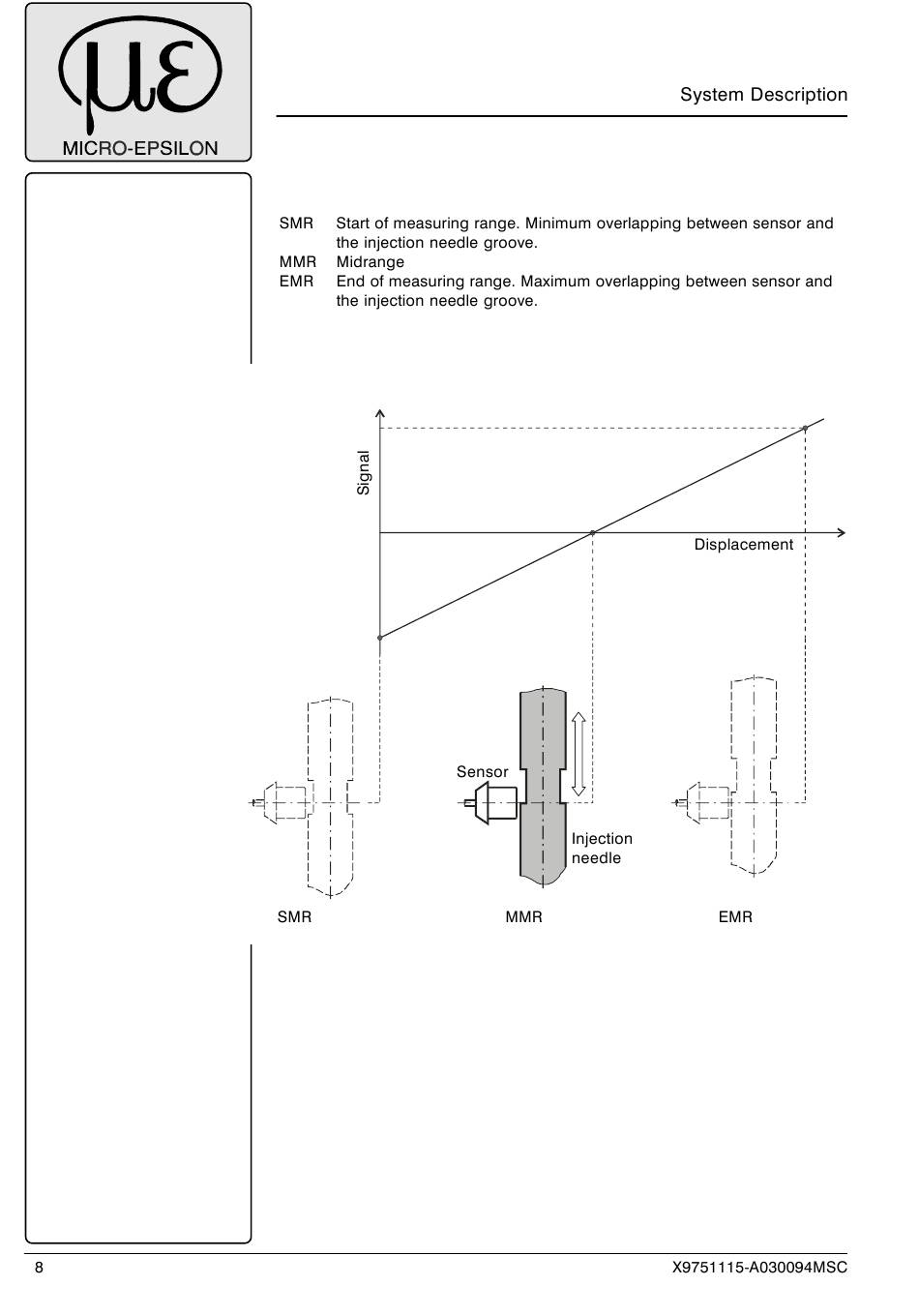 MICRO-EPSILON

System Description

SMR Start of measuring range. Minimum overlapping between sensor and the injection needle groove.
MMR Midrange
EMR End of measuring range. Maximum overlapping between sensor and the injection needle groove.

Signal

Displacement

Sensor

Injection needle

SMR

MMR

EMR

8

X9751115-A030094MSC